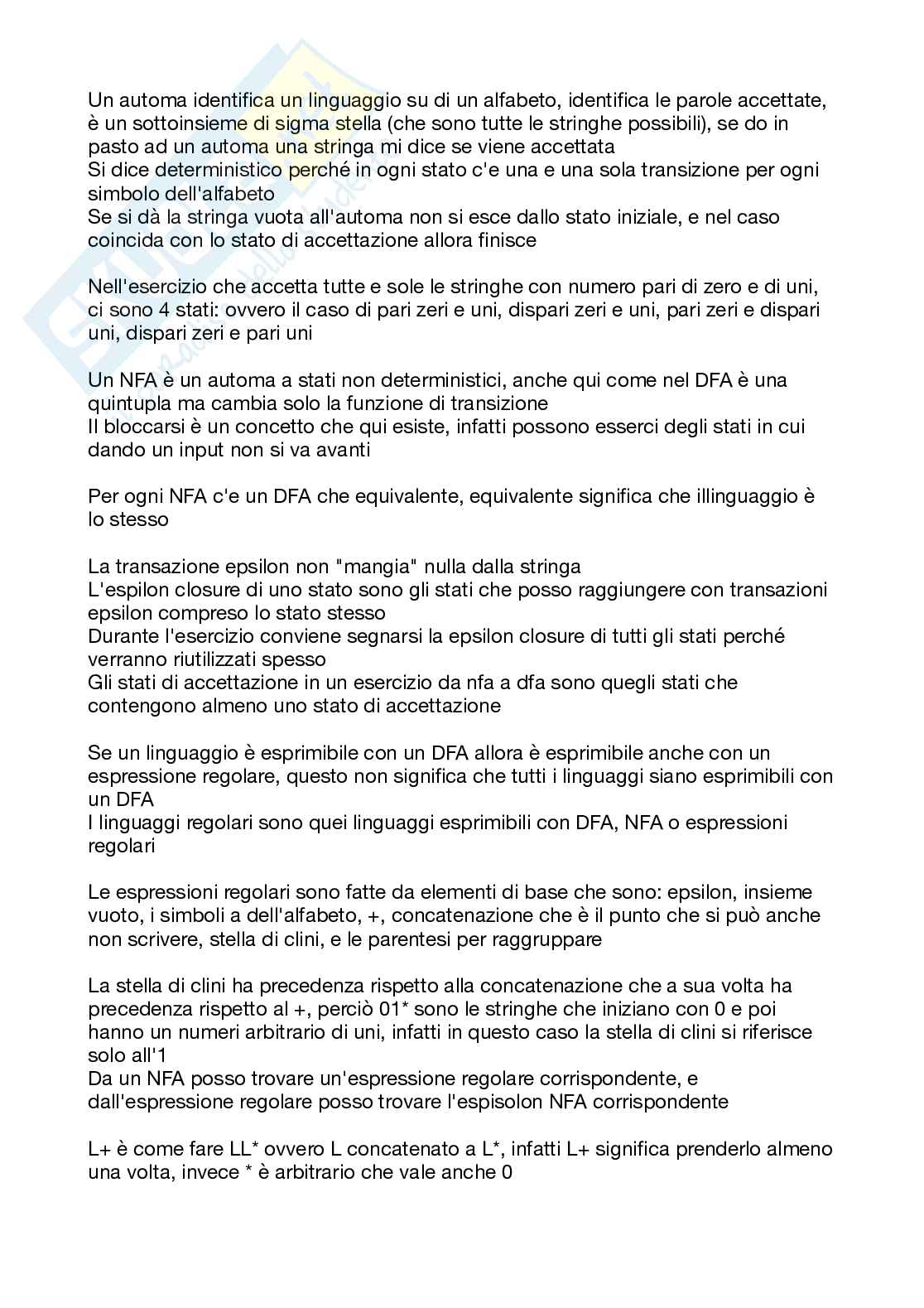 Un automa identifica un linguaggio su di un alfabeto, identifica le parole accettate, è un sottoinsieme di sigma stella (che sono tutte le stringhe possibili), se do in pasto ad un automa una stringa mi dice se viene accettata
Si dice deterministico perché in ogni stato c'e una e una sola transizione per ogni simbolo dell'alfabeto
Se si dà la stringa vuota all'automa non si esce dallo stato iniziale, e nel caso coincida con lo stato di accettazione allora finisce

Nell'esercizio che accetta tutte e sole le stringhe con numero pari di zero e di uni, ci sono 4 stati: ovvero il caso di pari zeri e uni, dispari zeri e uni, pari zeri e dispari uni, dispari zeri e pari uni

Un NFA è un automa a stati non deterministici, anche qui come nel DFA è una quintupla ma cambia solo la funzione di transizione
Il bloccarsi è un concetto che qui esiste, infatti possono esserci degli stati in cui dando un input non si va avanti

Per ogni NFA c'e un DFA che equivalente, equivalente significa che illinguaggio è lo stesso

La transazione epsilon non "mangia" nulla dalla stringa
L'espilon closure di uno stato sono gli stati che posso raggiungere con transazioni epsilon compreso lo stato stesso
Durante l'esercizio conviene segnarsi la epsilon closure di tutti gli stati perché verranno riutilizzati spesso
Gli stati di accettazione in un esercizio da nfa a dfa sono quegli stati che contengono almeno uno stato di accettazione

Se un linguaggio è esprimibile con un DFA allora è esprimibile anche con un espressione regolare, questo non significa che tutti i linguaggi siano esprimibili con un DFA
I linguaggi regolari sono quei linguaggi esprimibili con DFA, NFA o espressioni regolari

Le espressioni regolari sono fatte da elementi di base che sono: epsilon, insieme vuoto, i simboli a dell'alfabeto, +, concatenazione che è il punto che si può anche non scrivere, stella di clini, e le parentesi per raggruppare

La stella di clini ha precedenza rispetto alla concatenazione che a sua volta ha precedenza rispetto al +, perciò 01* sono le stringhe che iniziano con 0 e poi hanno un numeri arbitrario di uni, infatti in questo caso la stella di clini si riferisce solo all'1
Da un NFA posso trovare un'espressione regolare corrispondente, e dall'espressione regolare posso trovare l'espisolon NFA corrispondente

L+ è come fare LL* ovvero L concatenato a L*, infatti L+ significa prenderlo almeno una volta, invece * è arbitrario che vale anche 0